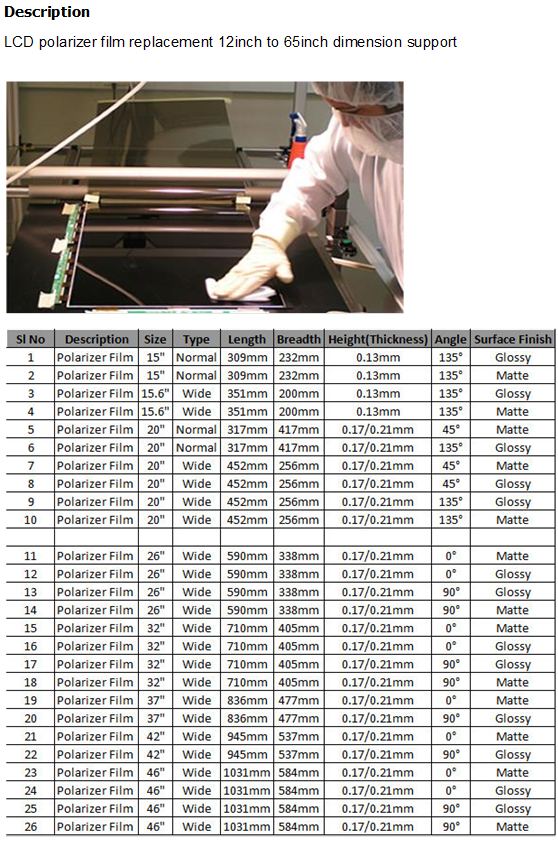 Description

LCD polarizer film replacement 12inch to 65inch dimension support

| Sl No | Description | Size | Type | Length | Breadth | Height(Thickness) | Angle | Surface Finish |
|---|---|---|---|---|---|---|---|---|
| 1 | Polarizer Film | 15" | Normal | 309mm | 232mm | 0.13mm | 135° | Glossy |
| 2 | Polarizer Film | 15" | Normal | 309mm | 232mm | 0.13mm | 135° | Matte |
| 3 | Polarizer Film | 15.6" | Wide | 351mm | 200mm | 0.13mm | 135° | Glossy |
| 4 | Polarizer Film | 15.6" | Wide | 351mm | 200mm | 0.13mm | 135° | Matte |
| 5 | Polarizer Film | 20" | Normal | 317mm | 417mm | 0.17/0.21mm | 45° | Matte |
| 6 | Polarizer Film | 20" | Normal | 317mm | 417mm | 0.17/0.21mm | 135° | Glossy |
| 7 | Polarizer Film | 20" | Wide | 452mm | 256mm | 0.17/0.21mm | 45° | Matte |
| 8 | Polarizer Film | 20" | Wide | 452mm | 256mm | 0.17/0.21mm | 45° | Glossy |
| 9 | Polarizer Film | 20" | Wide | 452mm | 256mm | 0.17/0.21mm | 135° | Glossy |
| 10 | Polarizer Film | 20" | Wide | 452mm | 256mm | 0.17/0.21mm | 135° | Matte |
| | | | | | | | | |
| 11 | Polarizer Film | 26" | Wide | 590mm | 338mm | 0.17/0.21mm | 0° | Matte |
| 12 | Polarizer Film | 26" | Wide | 590mm | 338mm | 0.17/0.21mm | 0° | Glossy |
| 13 | Polarizer Film | 26" | Wide | 590mm | 338mm | 0.17/0.21mm | 90° | Glossy |
| 14 | Polarizer Film | 26" | Wide | 590mm | 338mm | 0.17/0.21mm | 90° | Matte |
| 15 | Polarizer Film | 32" | Wide | 710mm | 405mm | 0.17/0.21mm | 0° | Matte |
| 16 | Polarizer Film | 32" | Wide | 710mm | 405mm | 0.17/0.21mm | 0° | Glossy |
| 17 | Polarizer Film | 32" | Wide | 710mm | 405mm | 0.17/0.21mm | 90° | Glossy |
| 18 | Polarizer Film | 32" | Wide | 710mm | 405mm | 0.17/0.21mm | 90° | Matte |
| 19 | Polarizer Film | 37" | Wide | 836mm | 477mm | 0.17/0.21mm | 0° | Matte |
| 20 | Polarizer Film | 37" | Wide | 836mm | 477mm | 0.17/0.21mm | 90° | Glossy |
| 21 | Polarizer Film | 42" | Wide | 945mm | 537mm | 0.17/0.21mm | 0° | Matte |
| 22 | Polarizer Film | 42" | Wide | 945mm | 537mm | 0.17/0.21mm | 90° | Glossy |
| 23 | Polarizer Film | 46" | Wide | 1031mm | 584mm | 0.17/0.21mm | 0° | Matte |
| 24 | Polarizer Film | 46" | Wide | 1031mm | 584mm | 0.17/0.21mm | 0° | Glossy |
| 25 | Polarizer Film | 46" | Wide | 1031mm | 584mm | 0.17/0.21mm | 90° | Glossy |
| 26 | Polarizer Film | 46" | Wide | 1031mm | 584mm | 0.17/0.21mm | 90° | Matte |